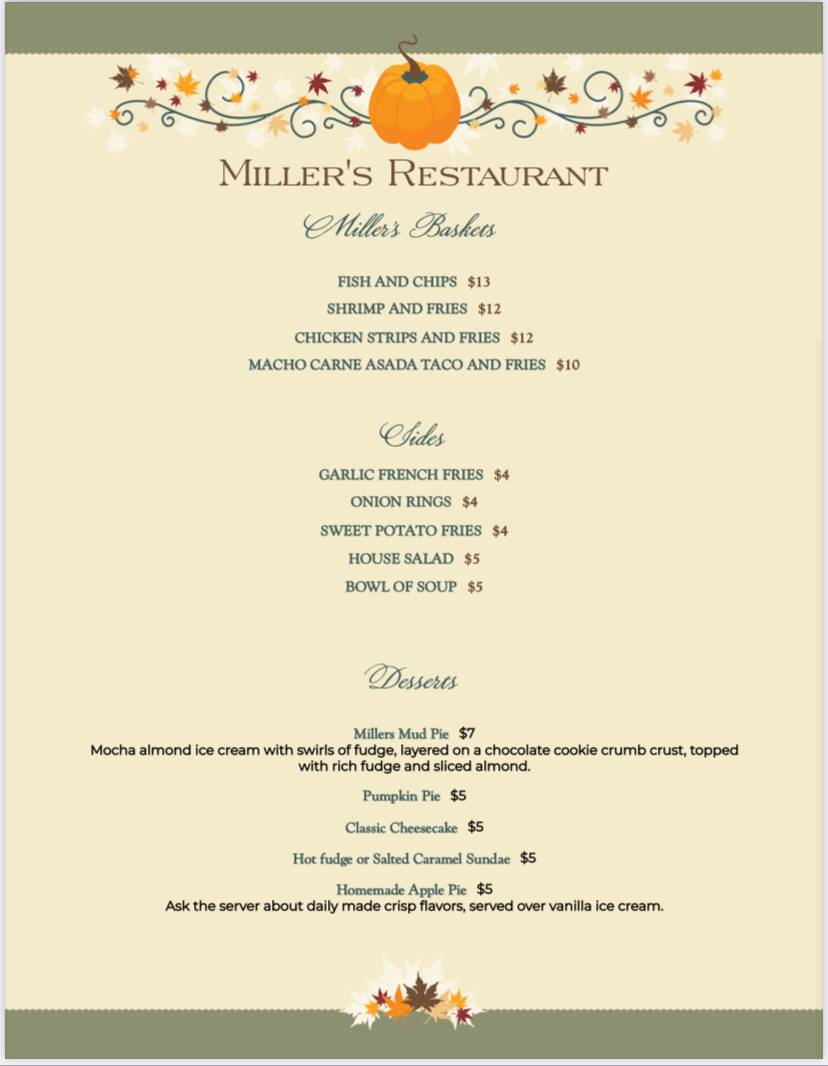 MILLER'S RESTAURANT

Miller's Baskets

FISH AND CHIPS $13
SHRIMP AND FRIES $12
CHICKEN STRIPS AND FRIES $12
MACHO CARNE ASADA TACO AND FRIES $10

Sides

GARLIC FRENCH FRIES $4
ONION RINGS $4
SWEET POTATO FRIES $4
HOUSE SALAD $5
BOWL OF SOUP $5

Desserts

Millers Mud Pie $7
Mocha almond ice cream with swirls of fudge, layered on a chocolate cookie crumb crust, topped with rich fudge and sliced almond.

Pumpkin Pie $5

Classic Cheesecake $5

Hot fudge or Salted Caramel Sundae $5

Homemade Apple Pie $5
Ask the server about daily made crisp flavors, served over vanilla ice cream.